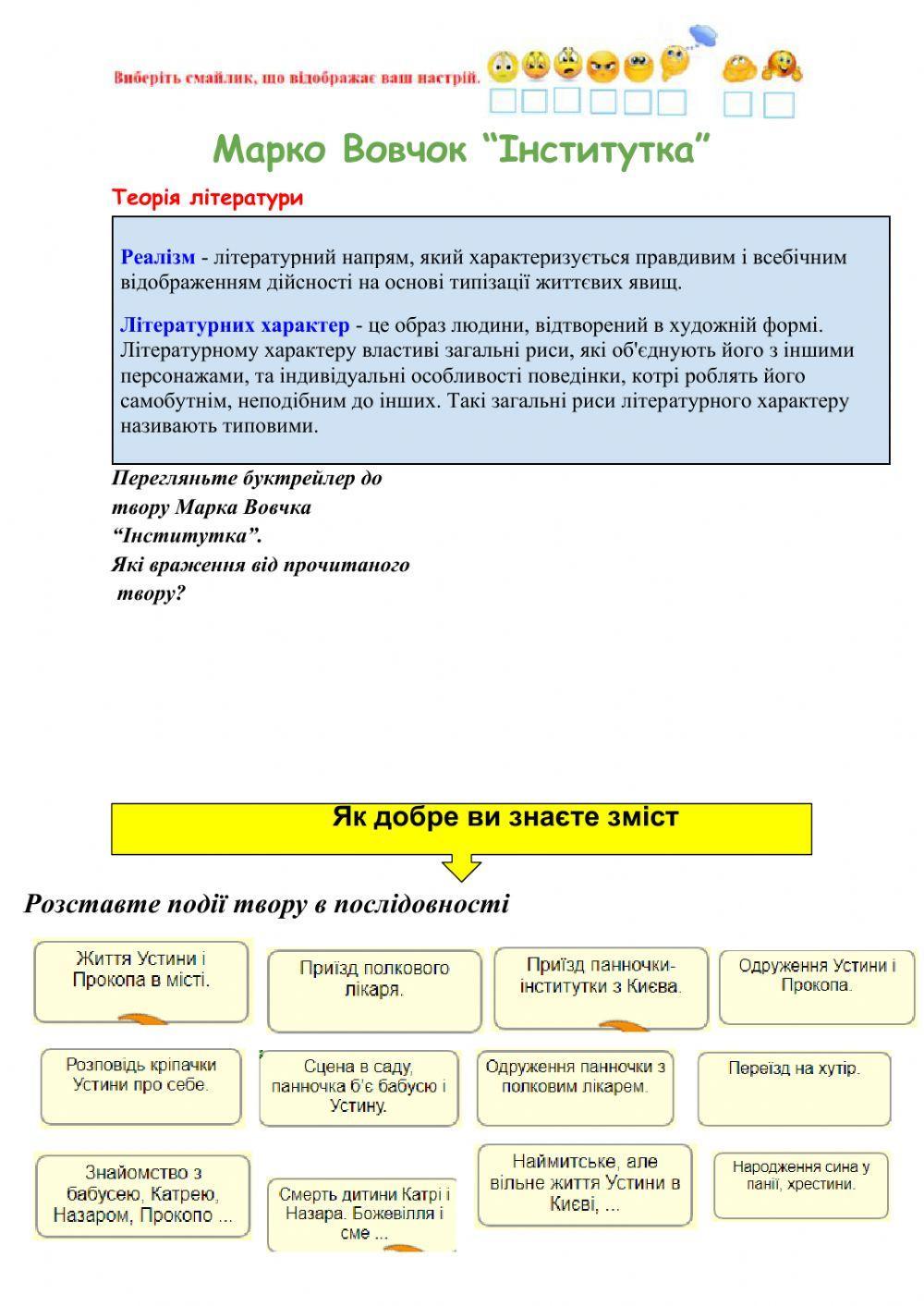 Виберіть смайлик, що відображає ваш настрій.

Марко Вовчок “Інститутка”

Теорія літератури

Реалізм - літературний напрям, який характеризується правдивим і всебічним відображенням дійсності на основі типізації життєвих явищ.

Літературних характер - це образ людини, відтворений в художній формі. Літературному характеру властиві загальні риси, які об'єднують його з іншими персонажами, та індивідуальні особливості поведінки, котрі роблять його самобутнім, неподібним до інших. Такі загальні риси літературного характеру називають типовими.

Перегляньте буктрейлер до твору Марка Вовчка “Інститутка”.
Які враження від прочитаного твору?

Як добре ви знаєте зміст

Розставте події твору в послідовності

Життя Устини і Прокопа в місті.

Приїзд полкового лікаря.

Приїзд панночки-інститутки з Києва.

Одруження Устини і Прокопа.

Розповідь кріпачки Устини про себе.

Сцена в саду, панночка б'є бабусю і Устину.

Одруження панночки з полковим лікарем.

Переїзд на хутір.

Знайомство з бабусею, Катрею, Назаром, Прокопо ...

Смерть дитини Катрі і Назара. Божевілля і сме ...

Наймитське, але вільне життя Устини в Києві, ...

Народження сина у панії, хрестини.